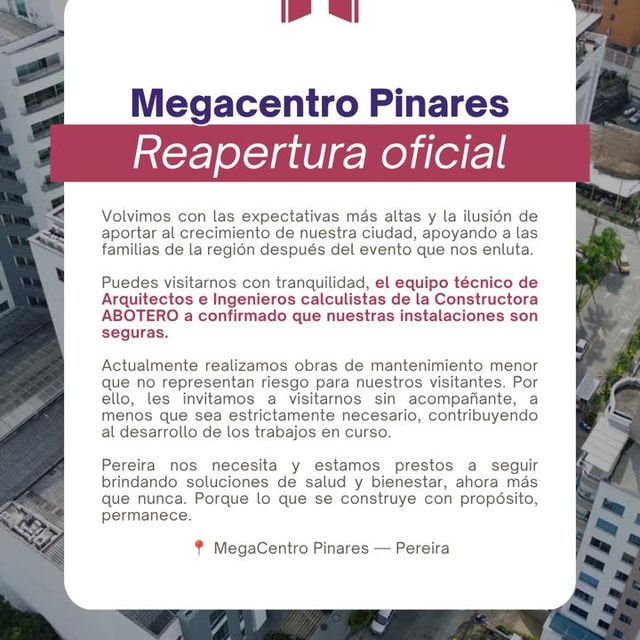 Megacentro Pinares

Reapertura oficial

Volvimos con las expectativas más altas y la ilusión de aportar al crecimiento de nuestra ciudad, apoyando a las familias de la región después del evento que nos enluta.

Puedes visitarnos con tranquilidad, el equipo técnico de Arquitectos e Ingenieros calculistas de la Constructora ABOTERO a confirmado que nuestras instalaciones son seguras.

Actualmente realizamos obras de mantenimiento menor que no representan riesgo para nuestros visitantes. Por ello, les invitamos a visitarnos sin acompañante, a menos que sea estrictamente necesario, contribuyendo al desarrollo de los trabajos en curso.

Pereira nos necesita y estamos prestos a seguir brindando soluciones de salud y bienestar, ahora más que nunca. Porque lo que se construye con propósito, permanece.

📍 MegaCentro Pinares — Pereira